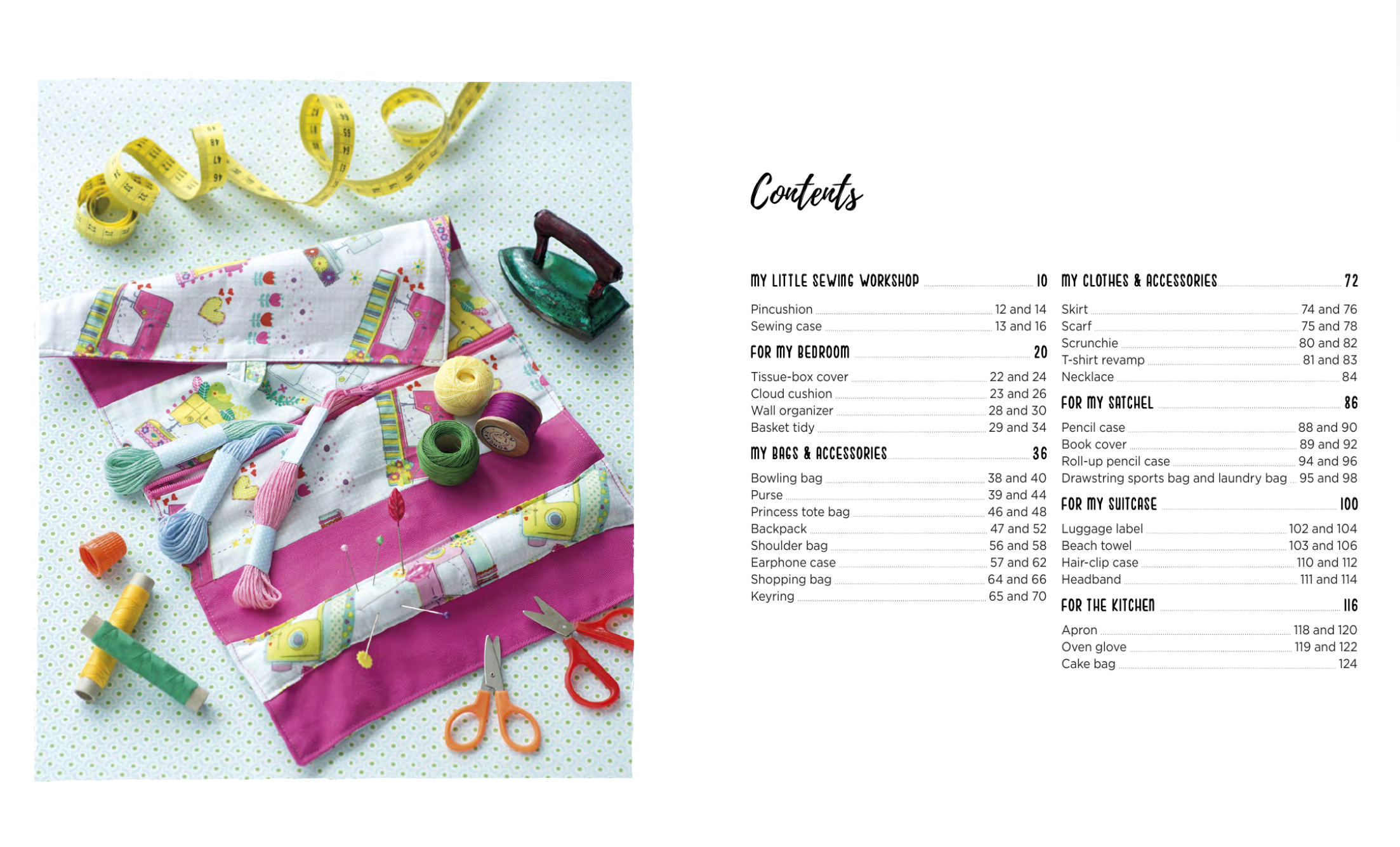 Contents

MY LITTLE SEWING WORKSHOP 10

Pincushion 12 and 14
Sewing case 13 and 16

FOR MY BEDROOM 20

Tissue-box cover 22 and 24
Cloud cushion 23 and 26
Wall organizer 28 and 30
Basket tidy 29 and 34

MY BAGS & ACCESSORIES 36

Bowling bag 38 and 40
Purse 39 and 44
Princess tote bag 46 and 48
Backpack 47 and 52
Shoulder bag 56 and 58
Earphone case 57 and 62
Shopping bag 64 and 66
Keyring 65 and 70

MY CLOTHES & ACCESSORIES 72

Skirt 74 and 76
Scarf 75 and 78
Scrunchie 80 and 82
T-shirt revamp 81 and 83
Necklace 84

FOR MY SATCHEL 86

Pencil case 88 and 90
Book cover 89 and 92
Roll-up pencil case 94 and 96
Drawstring sports bag and laundry bag 95 and 98

FOR MY SUITCASE 100

Luggage label 102 and 104
Beach towel 103 and 106
Hair-clip case 110 and 112
Headband 111 and 114

FOR THE KITCHEN 116

Apron 118 and 120
Oven glove 119 and 122
Cake bag 124